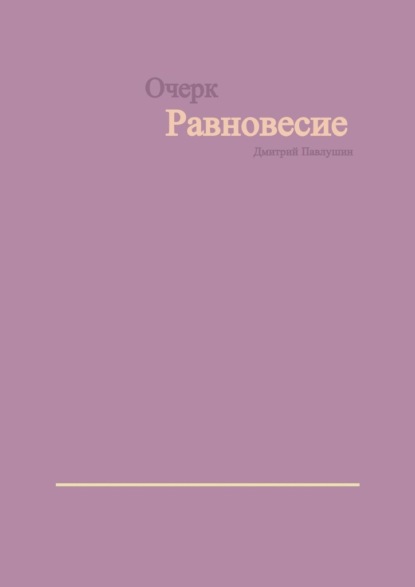 Очерк
Равновесие
Дмитрий Павлушин